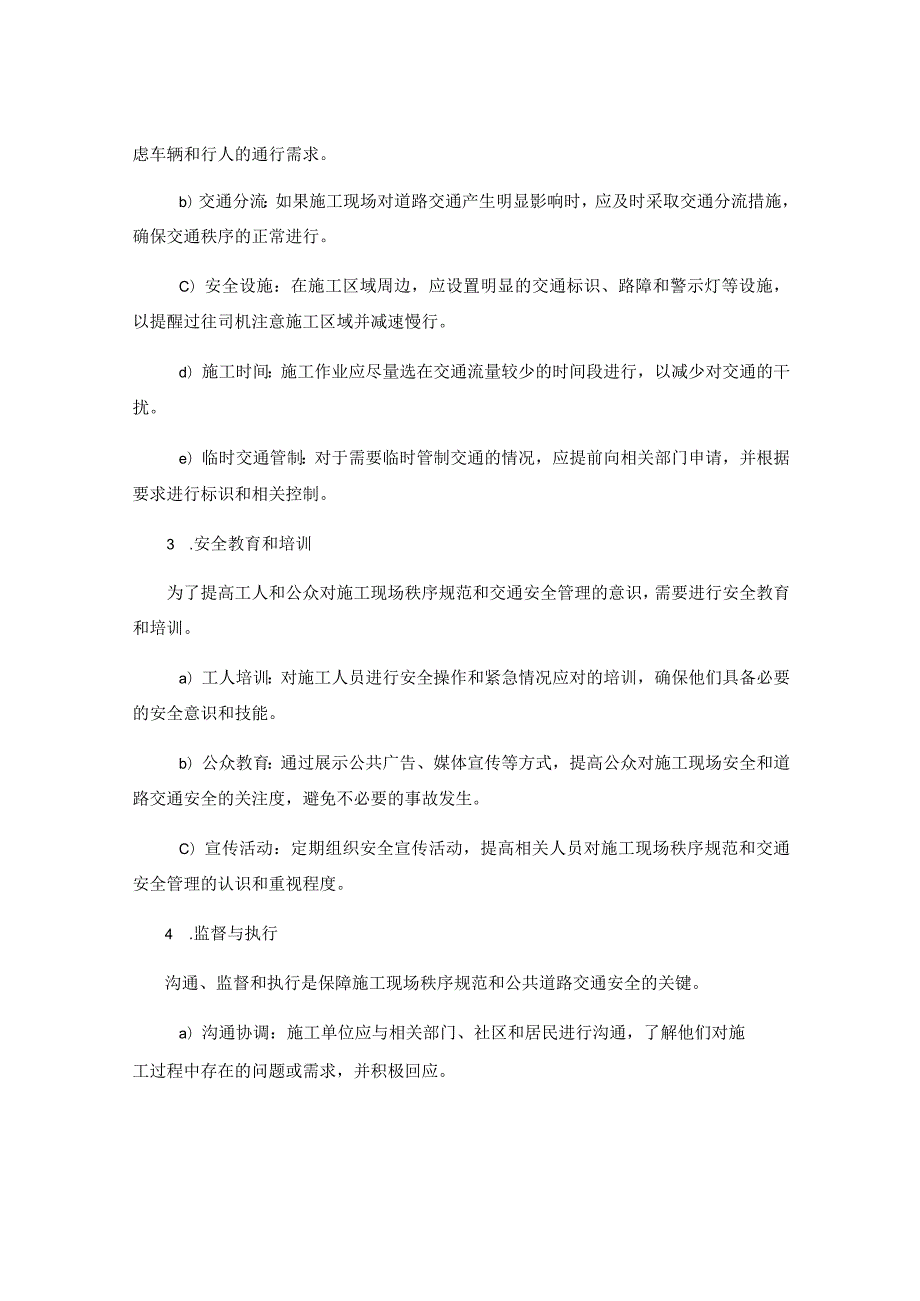 虑车辆和行人的通行需求。

b）交通分流：如果施工现场对道路交通产生明显影响时，应及时采取交通分流措施，确保交通秩序的正常进行。

C）安全设施：在施工区域周边，应设置明显的交通标识、路障和警示灯等设施，以提醒过往司机注意施工区域并减速慢行。

d）施工时间：施工作业应尽量选在交通流量较少的时间段进行，以减少对交通的干扰。

e）临时交通管制：对于需要临时管制交通的情况，应提前向相关部门申请，并根据要求进行标识和相关控制。

3 .安全教育和培训

为了提高工人和公众对施工现场秩序规范和交通安全管理的意识，需要进行安全教育和培训。

a）工人培训：对施工人员进行安全操作和紧急情况应对的培训，确保他们具备必要的安全意识和技能。

b）公众教育：通过展示公共广告、媒体宣传等方式，提高公众对施工现场安全和道路交通安全的关注度，避免不必要的事故发生。

C）宣传活动：定期组织安全宣传活动，提高相关人员对施工现场秩序规范和交通安全管理的认识和重视程度。

4 .监督与执行

沟通、监督和执行是保障施工现场秩序规范和公共道路交通安全的关键。

a）沟通协调：施工单位应与相关部门、社区和居民进行沟通，了解他们对施工过程中存在的问题或需求，并积极回应。